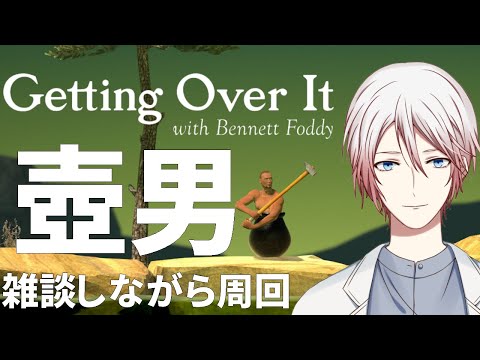 Getting Over It
with Bennett Foddy

壺男

雑談しながら周回